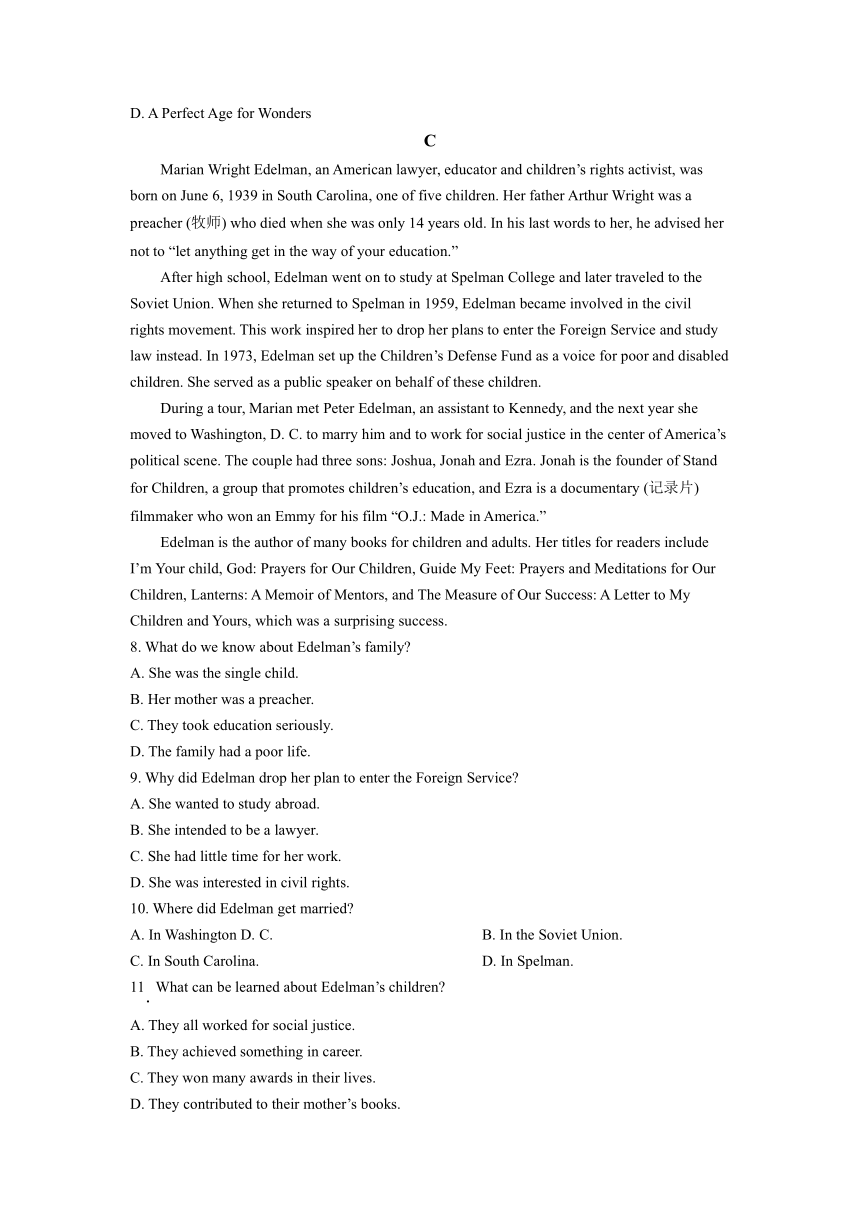 D. A Perfect Age for Wonders

C

Marian Wright Edelman, an American lawyer, educator and children’s rights activist, was born on June 6, 1939 in South Carolina, one of five children. Her father Arthur Wright was a preacher (牧师) who died when she was only 14 years old. In his last words to her, he advised her not to “let anything get in the way of your education.”

After high school, Edelman went on to study at Spelman College and later traveled to the Soviet Union. When she returned to Spelman in 1959, Edelman became involved in the civil rights movement. This work inspired her to drop her plans to enter the Foreign Service and study law instead. In 1973, Edelman set up the Children’s Defense Fund as a voice for poor and disabled children. She served as a public speaker on behalf of these children.

During a tour, Marian met Peter Edelman, an assistant to Kennedy, and the next year she moved to Washington, D. C. to marry him and to work for social justice in the center of America’s political scene. The couple had three sons: Joshua, Jonah and Ezra. Jonah is the founder of Stand for Children, a group that promotes children’s education, and Ezra is a documentary (记录片) filmmaker who won an Emmy for his film “O.J.: Made in America.”

Edelman is the author of many books for children and adults. Her titles for readers include I’m Your child, God: Prayers for Our Children, Guide My Feet: Prayers and Meditations for Our Children, Lanterns: A Memoir of Mentors, and The Measure of Our Success: A Letter to My Children and Yours, which was a surprising success.

8. What do we know about Edelman’s family?
A. She was the single child.
B. Her mother was a preacher.
C. They took education seriously.
D. The family had a poor life.

9. Why did Edelman drop her plan to enter the Foreign Service?
A. She wanted to study abroad.
B. She intended to be a lawyer.
C. She had little time for her work.
D. She was interested in civil rights.

10. Where did Edelman get married?
A. In Washington D. C.
B. In the Soviet Union.
C. In South Carolina.
D. In Spelman.

11. What can be learned about Edelman’s children?
A. They all worked for social justice.
B. They achieved something in career.
C. They won many awards in their lives.
D. They contributed to their mother’s books.